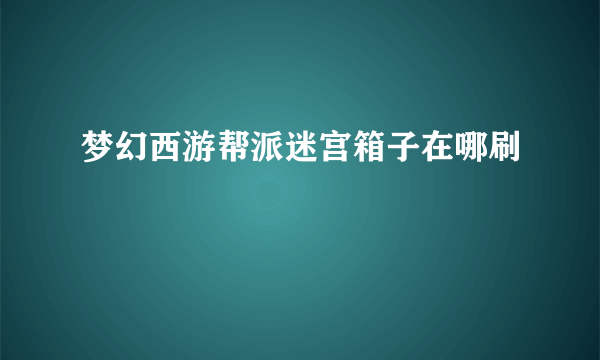 梦幻西游帮派迷宫箱子在哪刷